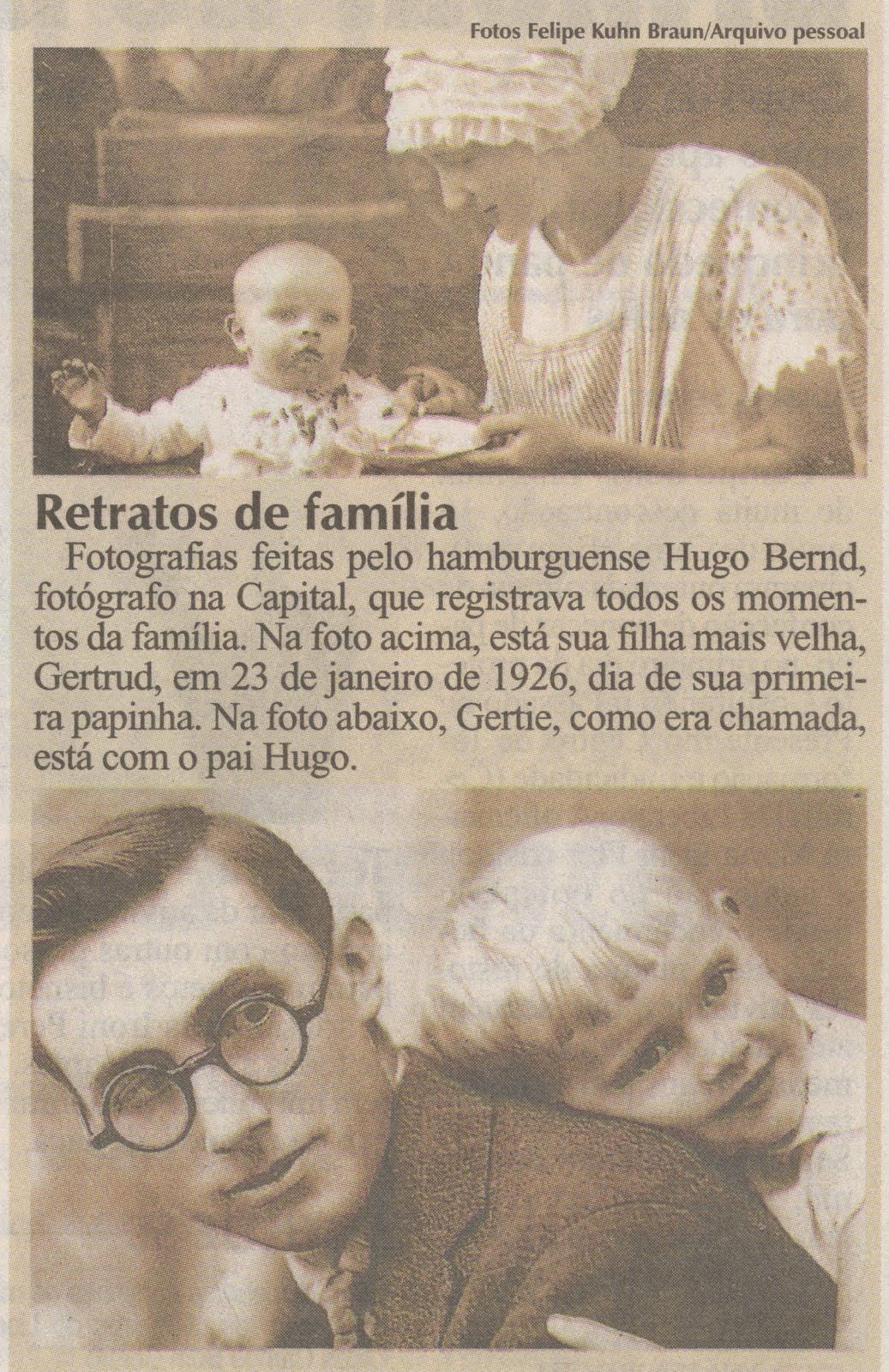 Fotos Felipe Kuhn Braun/Arquivo pessoal

Retratos de família

Fotografias feitas pelo hamburguense Hugo Bernd, fotógrafo na Capital, que registrava todos os momentos da família. Na foto acima, está sua filha mais velha, Gertrud, em 23 de janeiro de 1926, dia de sua primeira papinha. Na foto abaixo, Gertie, como era chamada, está com o pai Hugo.